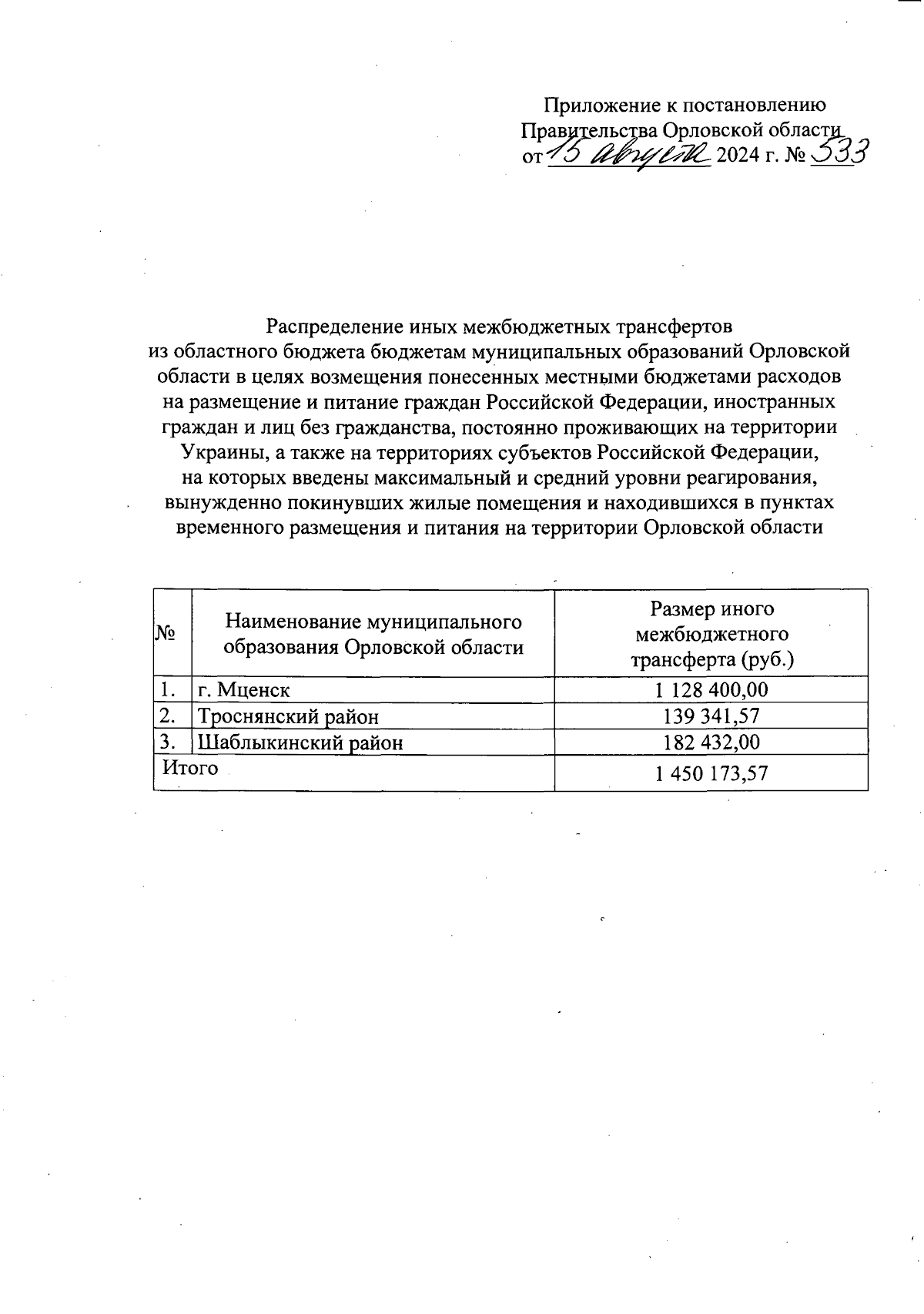 Приложение к постановлению Правительства Орловской области
от 15 августа 2024 г. № 533

Распределение иных межбюджетных трансфертов из областного бюджета бюджетам муниципальных образований Орловской области в целях возмещения понесенных местными бюджетами расходов на размещение и питание граждан Российской Федерации, иностранных граждан и лиц без гражданства, постоянно проживающих на территории Украины, а также на территориях субъектов Российской Федерации, на которых введены максимальный и средний уровни реагирования, вынужденно покинувших жилые помещения и находившихся в пунктах временного размещения и питания на территории Орловской области

| № | Наименование муниципального образования Орловской области | Размер иного межбюджетного трансферта (руб.) |
|---|---|---|
| 1. | г. Мценск | 1 128 400,00 |
| 2. | Троснянский район | 139 341,57 |
| 3. | Шаблыкинский район | 182 432,00 |
| Итого | | 1 450 173,57 |